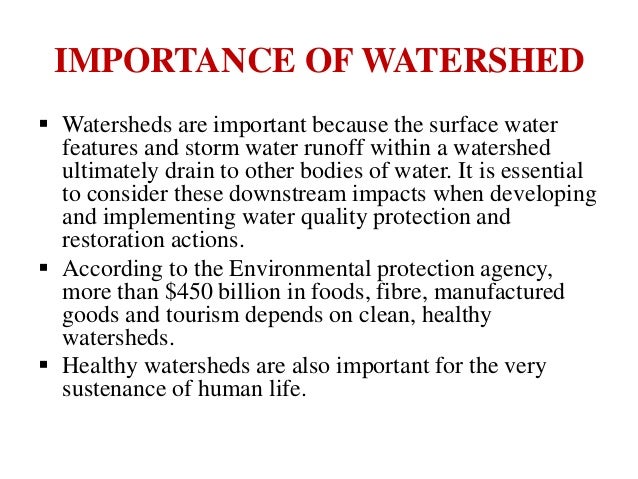 IMPORTANCE OF WATERSHED

▪ Watersheds are important because the surface water features and storm water runoff within a watershed ultimately drain to other bodies of water. It is essential to consider these downstream impacts when developing and implementing water quality protection and restoration actions.

▪ According to the Environmental protection agency, more than \$450 billion in foods, fibre, manufactured goods and tourism depends on clean, healthy watersheds.

▪ Healthy watersheds are also important for the very sustenance of human life.